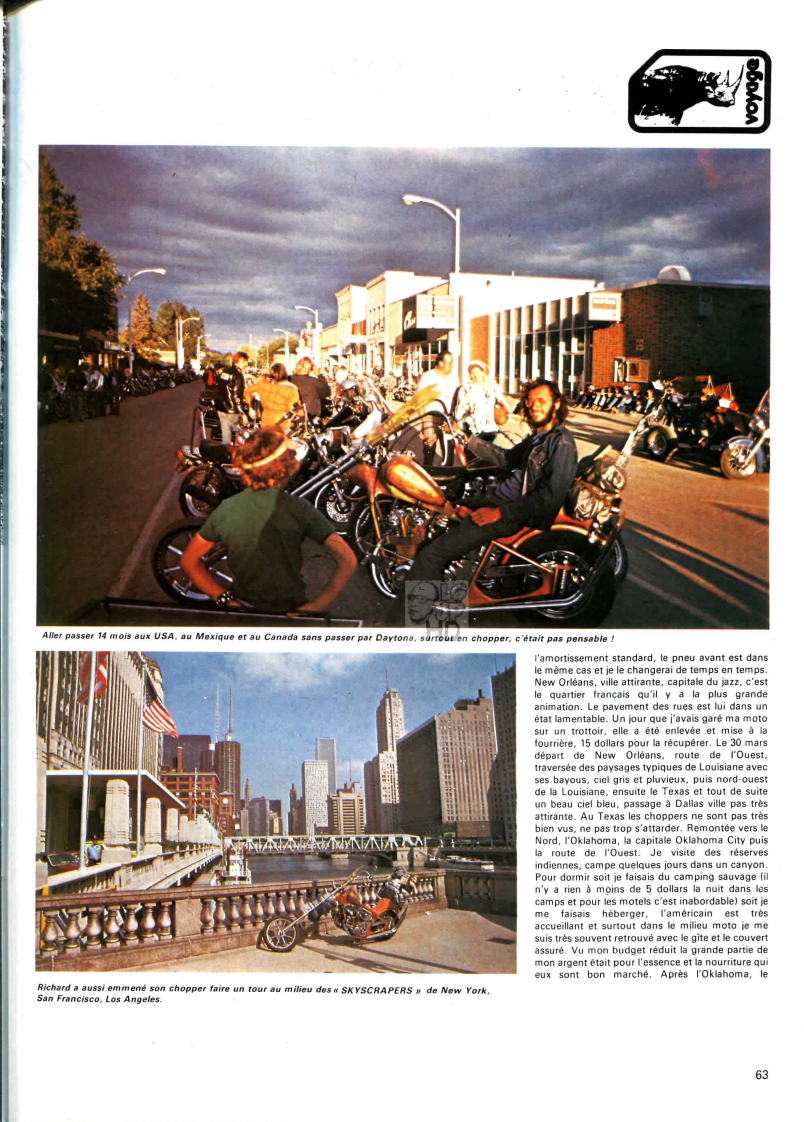 voyage

Aller passer 14 mois aux USA, au Mexique et au Canada sans passer par Daytona, surtout en chopper, c'était pas pensable !

Richard a aussi emmené son chopper faire un tour au milieu des « SKYSCRAPERS » de New York, San Francisco, Los Angeles.

l'amortissement standard, le pneu avant est dans le même cas et je le changerai de temps en temps. New Orléans, ville attirante, capitale du jazz, c'est le quartier français qu'il y a la plus grande animation. Le pavement des rues est lui dans un état lamentable. Un jour que j'avais garé ma moto sur un trottoir, elle a été enlevée et mise à la fourrière, 15 dollars pour la récupérer. Le 30 mars départ de New Orléans, route de l'Ouest, traversée des paysages typiques de Louisiane avec ses bayous, ciel gris et pluvieux, puis nord-ouest de la Louisiane, ensuite le Texas et tout de suite un beau ciel bleu, passage à Dallas ville pas très attirante. Au Texas les choppers ne sont pas très bien vus, ne pas trop s'attarder. Remontée vers le Nord, l'Oklahoma, la capitale Oklahoma City puis la route de l'Ouest. Je visite des réserves indiennes, campe quelques jours dans un canyon. Pour dormir soit je faisais du camping sauvage (il n'y a rien à moins de 5 dollars la nuit dans les camps et pour les motels c'est inabordable) soit je me faisais héberger, l'américain est très accueillant et surtout dans le milieu moto je me suis très souvent retrouvé avec le gîte et le couvert assuré. Vu mon budget réduit la grande partie de mon argent était pour l'essence et la nourriture qui eux sont bon marché. Après l'Oklahoma, le

63